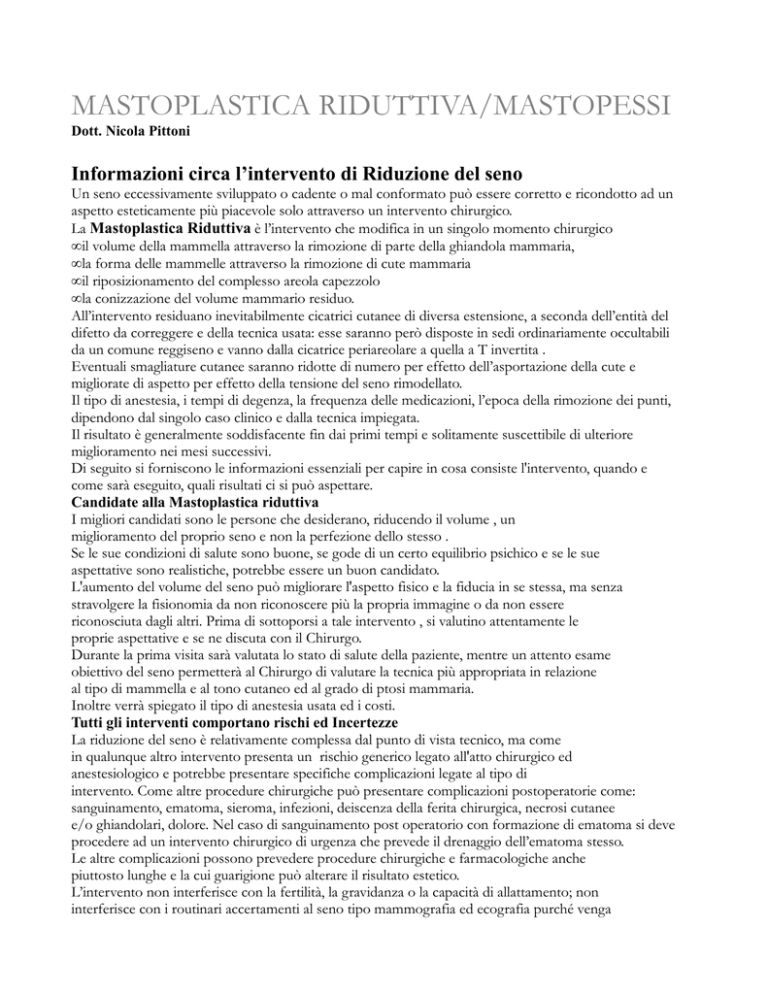 MASTOPLASTICA RIDUTTIVA/MASTOPESSI
Dott. Nicola Pittoni

Informazioni circa l'intervento di Riduzione del seno
Un seno eccessivamente sviluppato o cadente o mal conformato può essere corretto e ricondotto ad un aspetto esteticamente più piacevole solo attraverso un intervento chirurgico.
La Mastoplastica Riduttiva è l'intervento che modifica in un singolo momento chirurgico
∞il volume della mammella attraverso la rimozione di parte della ghiandola mammaria,
∞la forma delle mammelle attraverso la rimozione di cute mammaria
∞il riposizionamento del complesso areola capezzolo
∞la conizzazione del volume mammario residuo.
All'intervento residuano inevitabilmente cicatrici cutanee di diversa estensione, a seconda dell'entità del difetto da correggere e della tecnica usata: esse saranno però disposte in sedi ordinariamente occultabili da un comune reggiseno e vanno dalla cicatrice periareolare a quella a T invertita .
Eventuali smagliature cutanee saranno ridotte di numero per effetto dell'asportazione della cute e migliorate di aspetto per effetto della tensione del seno rimodellato.
Il tipo di anestesia, i tempi di degenza, la frequenza delle medicazioni, l'epoca della rimozione dei punti, dipendono dal singolo caso clinico e dalla tecnica impiegata.
Il risultato è generalmente soddisfacente fin dai primi tempi e solitamente suscettibile di ulteriore miglioramento nei mesi successivi.
Di seguito si forniscono le informazioni essenziali per capire in cosa consiste l'intervento, quando e come sarà eseguito, quali risultati ci si può aspettare.
Candidate alla Mastoplastica riduttiva
I migliori candidati sono le persone che desiderano, riducendo il volume , un miglioramento del proprio seno e non la perfezione dello stesso .
Se le sue condizioni di salute sono buone, se gode di un certo equilibrio psichico e se le sue aspettative sono realistiche, potrebbe essere un buon candidato.
L'aumento del volume del seno può migliorare l'aspetto fisico e la fiducia in se stessa, ma senza stravolgere la fisionomia da non riconoscere più la propria immagine o da non essere riconosciuta dagli altri. Prima di sottoporsi a tale intervento , si valutino attentamente le proprie aspettative e se ne discuta con il Chirurgo.
Durante la prima visita sarà valutata lo stato di salute della paziente, mentre un attento esame obiettivo del seno permetterà al Chirurgo di valutare la tecnica più appropriata in relazione al tipo di mammella e al tono cutaneo ed al grado di ptosi mammaria.
Inoltre verrà spiegato il tipo di anestesia usata ed i costi.
Tutti gli interventi comportano rischi ed Incertezze
La riduzione del seno è relativamente complessa dal punto di vista tecnico, ma come in qualunque altro intervento presenta un rischio generico legato all'atto chirurgico ed anestesiologico e potrebbe presentare specifiche complicazioni legate al tipo di intervento. Come altre procedure chirurgiche può presentare complicazioni postoperatorie come: sanguinamento, ematoma, sieroma, infezioni, deiscenza della ferita chirurgica, necrosi cutanee e/o ghiandolari, dolore. Nel caso di sanguinamento post operatorio con formazione di ematoma si deve procedere ad un intervento chirurgico di urgenza che prevede il drenaggio dell'ematoma stesso.
Le altre complicazioni possono prevedere procedure chirurgiche e farmacologiche anche piuttosto lunghe e la cui guarigione può alterare il risultato estetico.
L'intervento non interferisce con la fertilità, la gravidanza o la capacità di allattamento; non interferisce con i routinari accertamenti al seno tipo mammografia ed ecografia purché venga